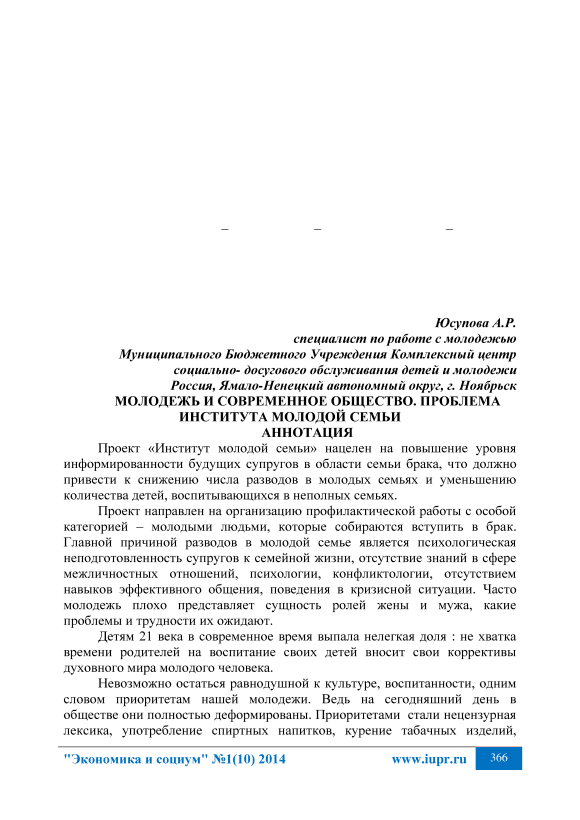 – – –

Юсупова А.Р.
специалист по работе с молодежью
Муниципального Бюджетного Учреждения Комплексный центр социально- досугового обслуживания детей и молодежи
Россия, Ямало-Ненецкий автономный округ, г. Ноябрьск

МОЛОДЕЖЬ И СОВРЕМЕННОЕ ОБЩЕСТВО. ПРОБЛЕМА ИНСТИТУТА МОЛОДОЙ СЕМЬИ
АННОТАЦИЯ

Проект «Институт молодой семьи» нацелен на повышение уровня информированности будущих супругов в области семьи брака, что должно привести к снижению числа разводов в молодых семьях и уменьшению количества детей, воспитывающихся в неполных семьях.

Проект направлен на организацию профилактической работы с особой категорией – молодыми людьми, которые собираются вступить в брак. Главной причиной разводов в молодой семье является психологическая неподготовленность супругов к семейной жизни, отсутствие знаний в сфере межличностных отношений, психологии, конфликтологии, отсутствием навыков эффективного общения, поведения в кризисной ситуации. Часто молодежь плохо представляет сущность ролей жены и мужа, какие проблемы и трудности их ожидают.

Детям 21 века в современное время выпала нелегкая доля : не хватка времени родителей на воспитание своих детей вносит свои коррективы духовного мира молодого человека.

Невозможно остаться равнодушной к культуре, воспитанности, одним словом приоритетам нашей молодежи. Ведь на сегодняшний день в обществе они полностью деформированы. Приоритетами стали нецензурная лексика, употребление спиртных напитков, курение табачных изделий,

"Экономика и социум" №1(10) 2014 www.iupr.ru 366